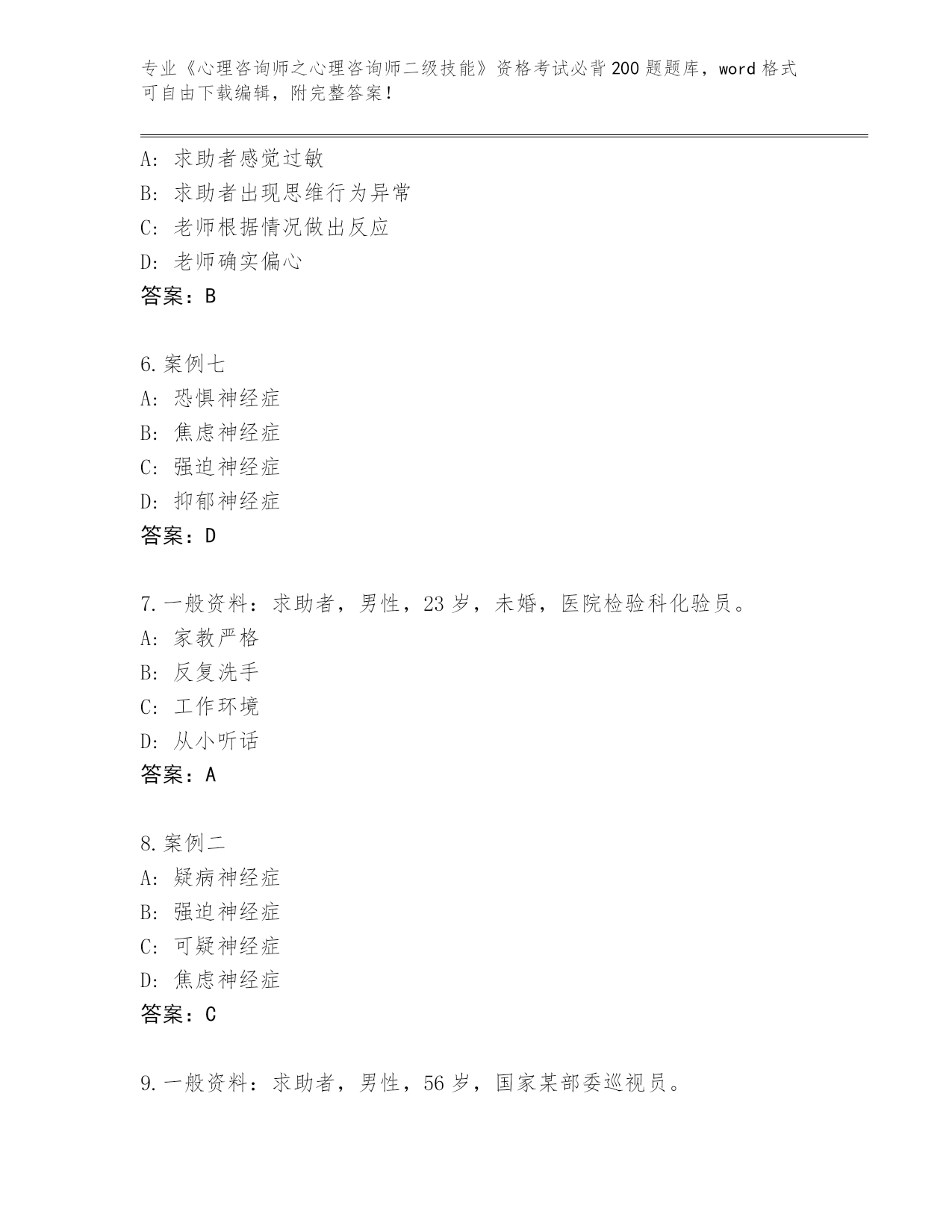 专业《心理咨询师之心理咨询师二级技能》资格考试必背200题题库，word格式可自由下载编辑，附完整答案！

A：求助者感觉过敏
B：求助者出现思维行为异常
C：老师根据情况做出反应
D：老师确实偏心
答案：B

6.案例七
A：恐惧神经症
B：焦虑神经症
C：强迫神经症
D：抑郁神经症
答案：D

7.一般资料：求助者，男性，23岁，未婚，医院检验科化验员。
A：家教严格
B：反复洗手
C：工作环境
D：从小听话
答案：A

8.案例二
A：疑病神经症
B：强迫神经症
C：可疑神经症
D：焦虑神经症
答案：C

9.一般资料：求助者，男性，56岁，国家某部委巡视员。